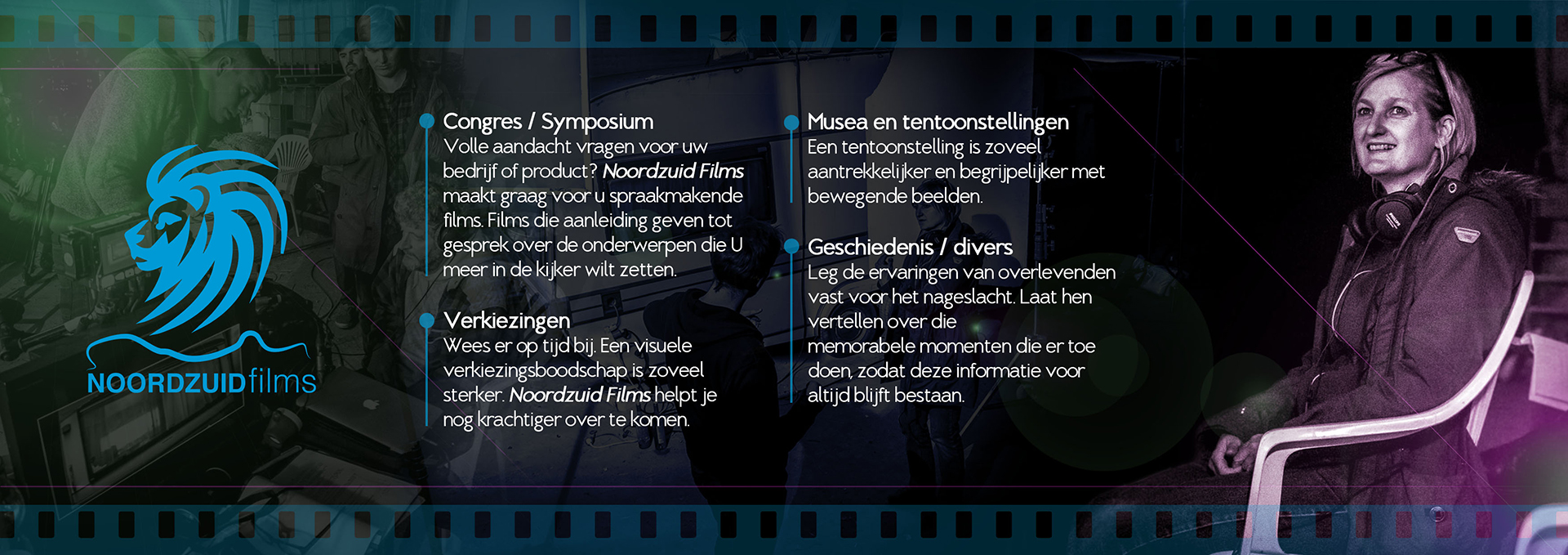 NOORDZUIDfilms

Congres / Symposium
Volle aandacht vragen voor uw bedrijf of product? Noordzuid Films maakt graag voor u spraakmakende films. Films die aanleiding geven tot gesprek over de onderwerpen die U meer in de kijker wilt zetten.

Verkiezingen
Wees er op tijd bij. Een visuele verkiezingsboodschap is zoveel sterker. Noordzuid Films helpt je nog krachtiger over te komen.

Musea en tentoonstellingen
Een tentoonstelling is zoveel aantrekkelijker en begrijpelijker met bewegende beelden.

Geschiedenis / divers
Leg de ervaringen van overlevenden vast voor het nageslacht. Laat hen vertellen over die memorabele momenten die er toe doen, zodat deze informatie voor altijd blijft bestaan.